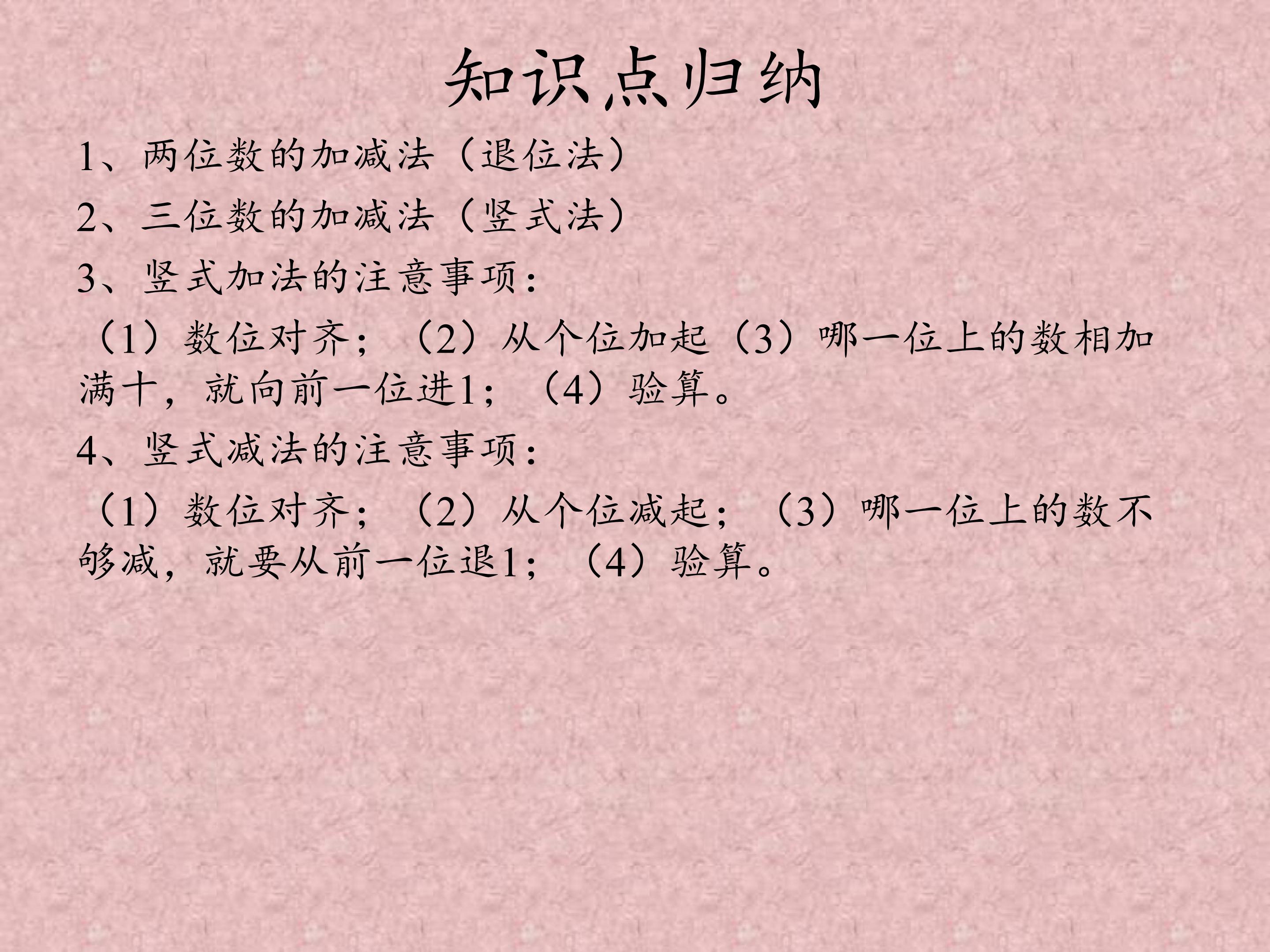 知识点归纳

1、两位数的加减法（退位法）

2、三位数的加减法（竖式法）

3、竖式加法的注意事项：

（1）数位对齐；（2）从个位加起（3）哪一位上的数相加满十，就向前一位进1；（4）验算。

4、竖式减法的注意事项：

（1）数位对齐；（2）从个位减起；（3）哪一位上的数不够减，就要从前一位退1；（4）验算。